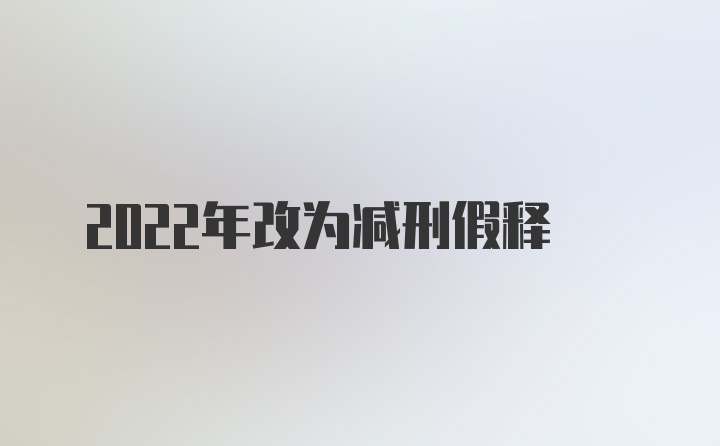 2022年改为减刑假释